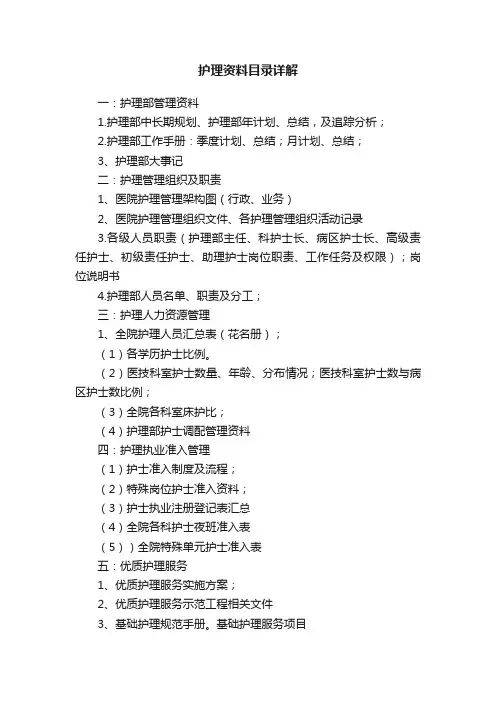 护理资料目录详解

一：护理部管理资料

1.护理部中长期规划、护理部年计划、总结，及追踪分析；

2.护理部工作手册：季度计划、总结；月计划、总结；

3、护理部大事记

二：护理管理组织及职责

1、医院护理管理架构图（行政、业务）

2、医院护理管理组织文件、各护理管理组织活动记录

3.各级人员职责（护理部主任、科护士长、病区护士长、高级责任护士、初级责任护士、助理护士岗位职责、工作任务及权限）；岗位说明书

4.护理部人员名单、职责及分工；

三：护理人力资源管理

1、全院护理人员汇总表（花名册）；

（1）各学历护士比例。

（2）医技科室护士数量、年龄、分布情况；医技科室护士数与病区护士数比例；

（3）全院各科室床护比；

（4）护理部护士调配管理资料

四：护理执业准入管理

（1）护士准入制度及流程；

（2）特殊岗位护士准入资料；

（3）护士执业注册登记表汇总

（4）全院各科护士夜班准入表

（5））全院特殊单元护士准入表

五：优质护理服务

1、优质护理服务实施方案；

2、优质护理服务示范工程相关文件

3、基础护理规范手册。基础护理服务项目